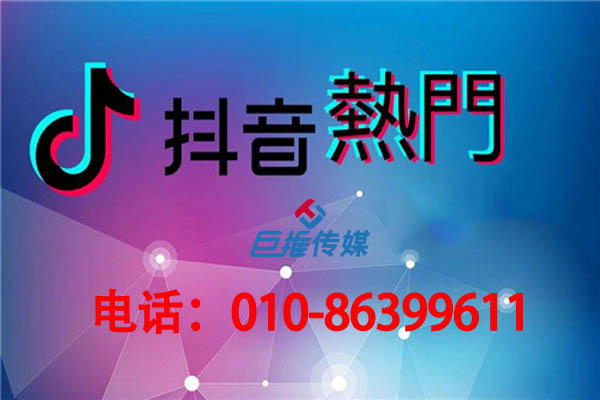 抖音熱門

巨推传媒

电话：010-86399611